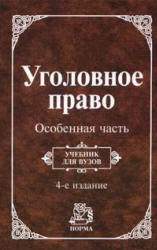 Уголовное право

Особенная часть

УЧЕБНИК ДЛЯ ВУЗОВ

4-е издание

НОРМА